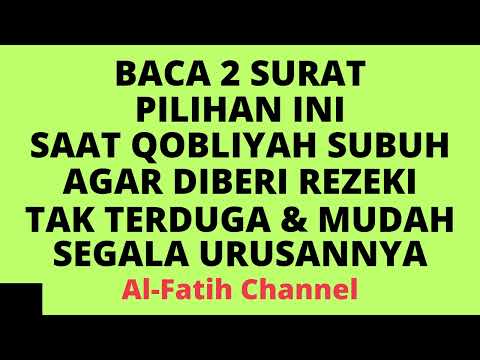 BACA 2 SURAT PILIHAN INI SAAT QOBLIYAH SUBUH AGAR DIBERI REZEKI TAK TERDUGA & MUDAH SEGALA URUSANNYA

Al-Fatih Channel